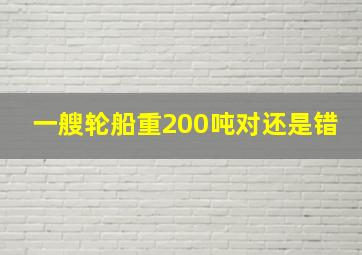 一艘轮船重200吨对还是错